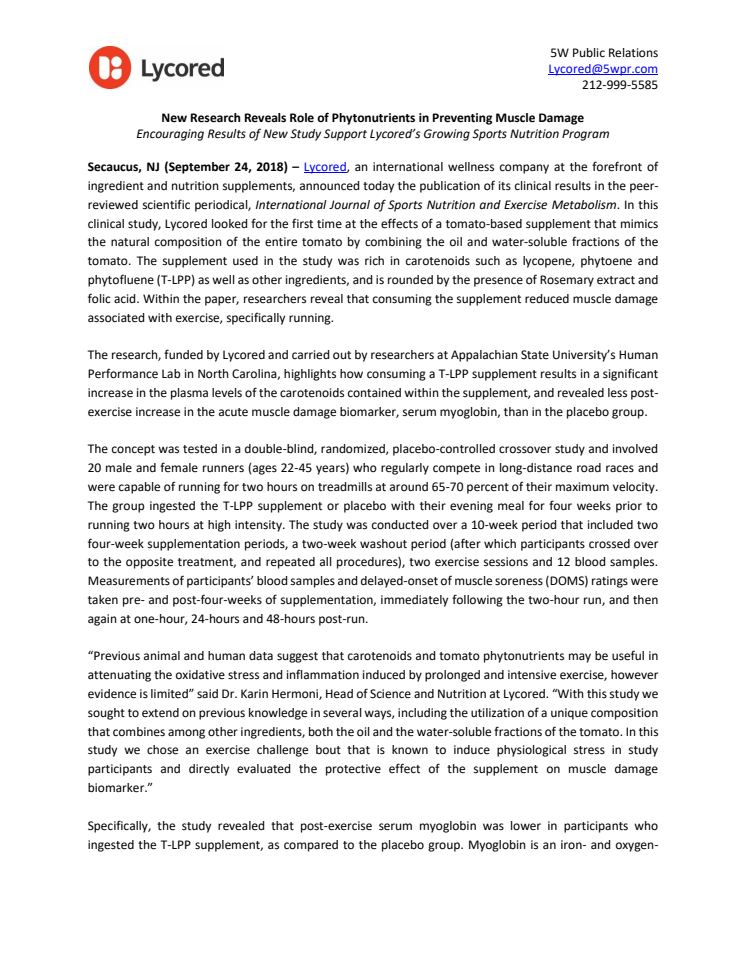 Lycored

5W Public Relations
Lycored@5wpr.com
212-999-5585

New Research Reveals Role of Phytonutrients in Preventing Muscle Damage
Encouraging Results of New Study Support Lycored's Growing Sports Nutrition Program

Secaucus, NJ (September 24, 2018) – Lycored, an international wellness company at the forefront of ingredient and nutrition supplements, announced today the publication of its clinical results in the peer-reviewed scientific periodical, International Journal of Sports Nutrition and Exercise Metabolism. In this clinical study, Lycored looked for the first time at the effects of a tomato-based supplement that mimics the natural composition of the entire tomato by combining the oil and water-soluble fractions of the tomato. The supplement used in the study was rich in carotenoids such as lycopene, phytoene and phytofluene (T-LPP) as well as other ingredients, and is rounded by the presence of Rosemary extract and folic acid. Within the paper, researchers reveal that consuming the supplement reduced muscle damage associated with exercise, specifically running.

The research, funded by Lycored and carried out by researchers at Appalachian State University's Human Performance Lab in North Carolina, highlights how consuming a T-LPP supplement results in a significant increase in the plasma levels of the carotenoids contained within the supplement, and revealed less post-exercise increase in the acute muscle damage biomarker, serum myoglobin, than in the placebo group.

The concept was tested in a double-blind, randomized, placebo-controlled crossover study and involved 20 male and female runners (ages 22-45 years) who regularly compete in long-distance road races and were capable of running for two hours on treadmills at around 65-70 percent of their maximum velocity. The group ingested the T-LPP supplement or placebo with their evening meal for four weeks prior to running two hours at high intensity. The study was conducted over a 10-week period that included two four-week supplementation periods, a two-week washout period (after which participants crossed over to the opposite treatment, and repeated all procedures), two exercise sessions and 12 blood samples. Measurements of participants' blood samples and delayed-onset of muscle soreness (DOMS) ratings were taken pre- and post-four-weeks of supplementation, immediately following the two-hour run, and then again at one-hour, 24-hours and 48-hours post-run.

"Previous animal and human data suggest that carotenoids and tomato phytonutrients may be useful in attenuating the oxidative stress and inflammation induced by prolonged and intensive exercise, however evidence is limited" said Dr. Karin Hermoni, Head of Science and Nutrition at Lycored. "With this study we sought to extend on previous knowledge in several ways, including the utilization of a unique composition that combines among other ingredients, both the oil and the water-soluble fractions of the tomato. In this study we chose an exercise challenge bout that is known to induce physiological stress in study participants and directly evaluated the protective effect of the supplement on muscle damage biomarker."

Specifically, the study revealed that post-exercise serum myoglobin was lower in participants who ingested the T-LPP supplement, as compared to the placebo group. Myoglobin is an iron- and oxygen-